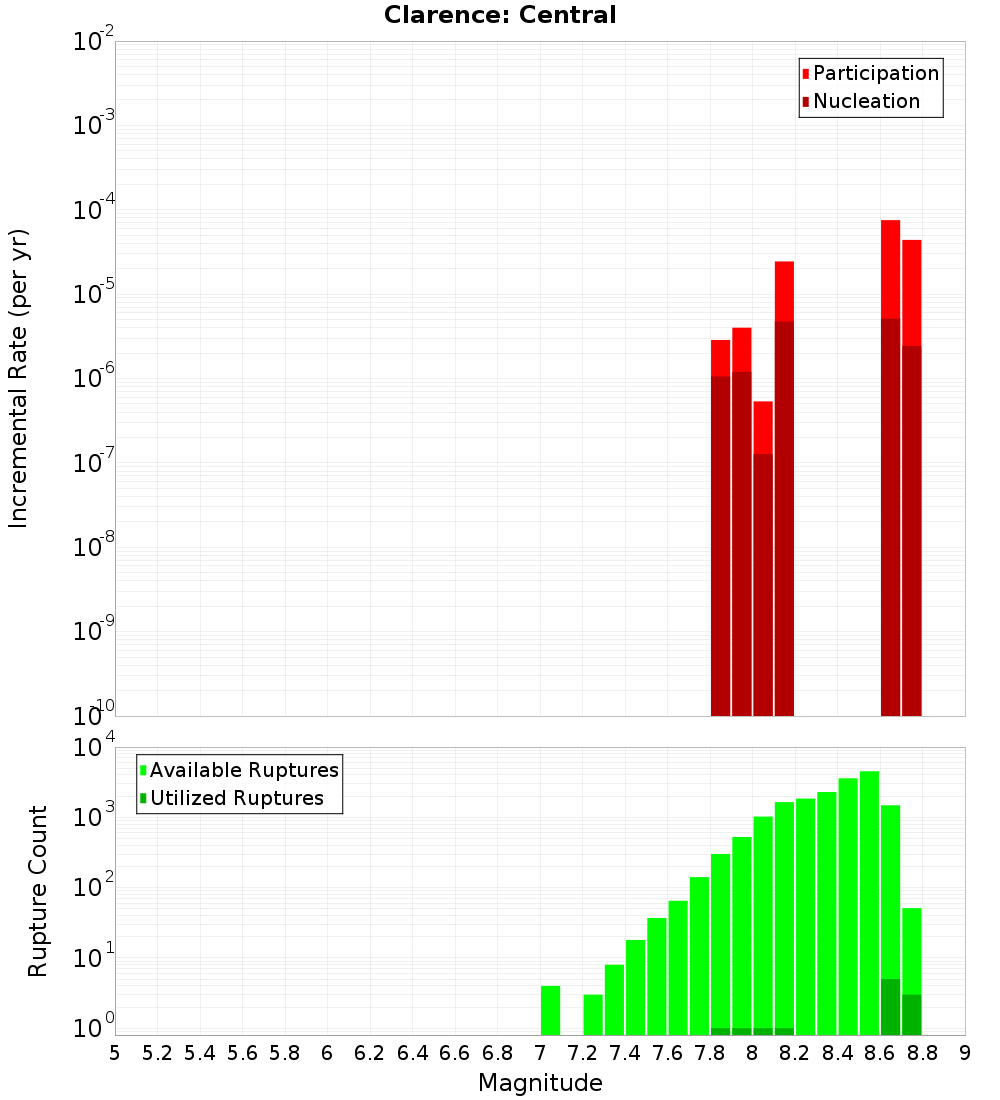 Clarence: Central

Participation
Nucleation

Incremental Rate (per yr)

$10^{-2}$
$10^{-3}$
$10^{-4}$
$10^{-5}$
$10^{-6}$
$10^{-7}$
$10^{-8}$
$10^{-9}$
$10^{-10}$

Available Ruptures
Utilized Ruptures

Rupture Count

$10^{4}$
$10^{3}$
$10^{2}$
$10^{1}$
$10^{0}$

5 5.2 5.4 5.6 5.8 6 6.2 6.4 6.6 6.8 7 7.2 7.4 7.6 7.8 8 8.2 8.4 8.6 8.8 9

Magnitude